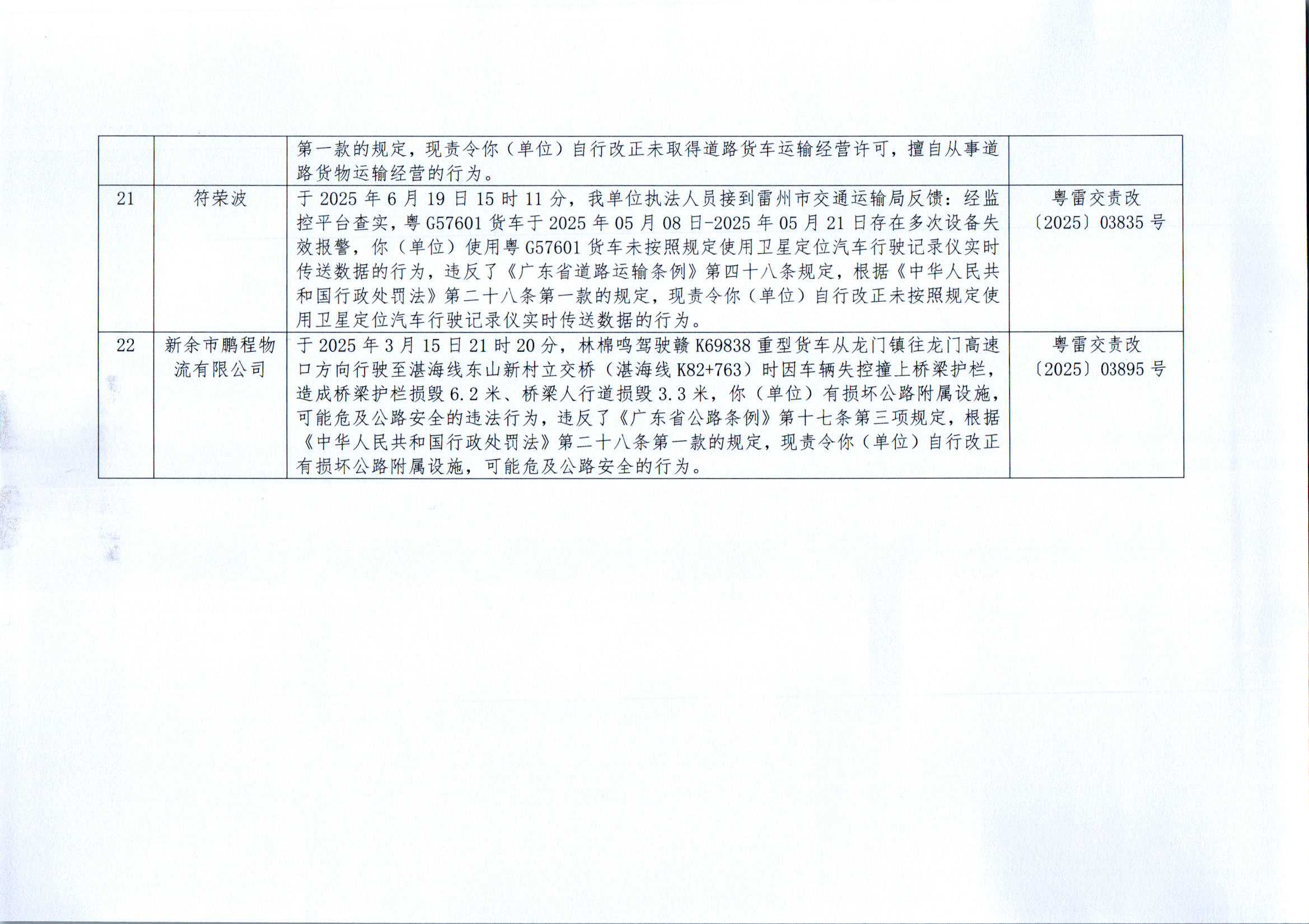 |  |  | 第一款的规定，现责令你（单位）自行改正未取得道路货车运输经营许可，擅自从事道路货物运输经营的行为。 |  |
|---|---|---|---|
| 21 | 符荣波 | 于2025年6月19日15时11分，我单位执法人员接到雷州市交通运输局反馈：经监控平台查实，粤G57601货车于2025年05月08日-2025年05月21日存在多次设备失效报警，你（单位）使用粤G57601货车未按照规定使用卫星定位汽车行驶记录仪实时传送数据的行为，违反了《广东省道路运输条例》第四十八条规定，根据《中华人民共和国行政处罚法》第二十八条第一款的规定，现责令你（单位）自行改正未按照规定使用卫星定位汽车行驶记录仪实时传送数据的行为。 | 粤雷交责改〔2025〕03835号 |
| 22 | 新余市鹏程物流有限公司 | 于2025年3月15日21时20分，林棉鸣驾驶赣K69838重型货车从龙门镇往龙门高速口方向行驶至湛海线东山新村立交桥（湛海线K82+763）时因车辆失控撞上桥梁护栏，造成桥梁护栏损毁6.2米、桥梁人行道损毁3.3米，你（单位）有损坏公路附属设施，可能危及公路安全的违法行为，违反了《广东省公路条例》第十七条第三项规定，根据《中华人民共和国行政处罚法》第二十八条第一款的规定，现责令你（单位）自行改正有损坏公路附属设施，可能危及公路安全的行为。 | 粤雷交责改〔2025〕03895号 |